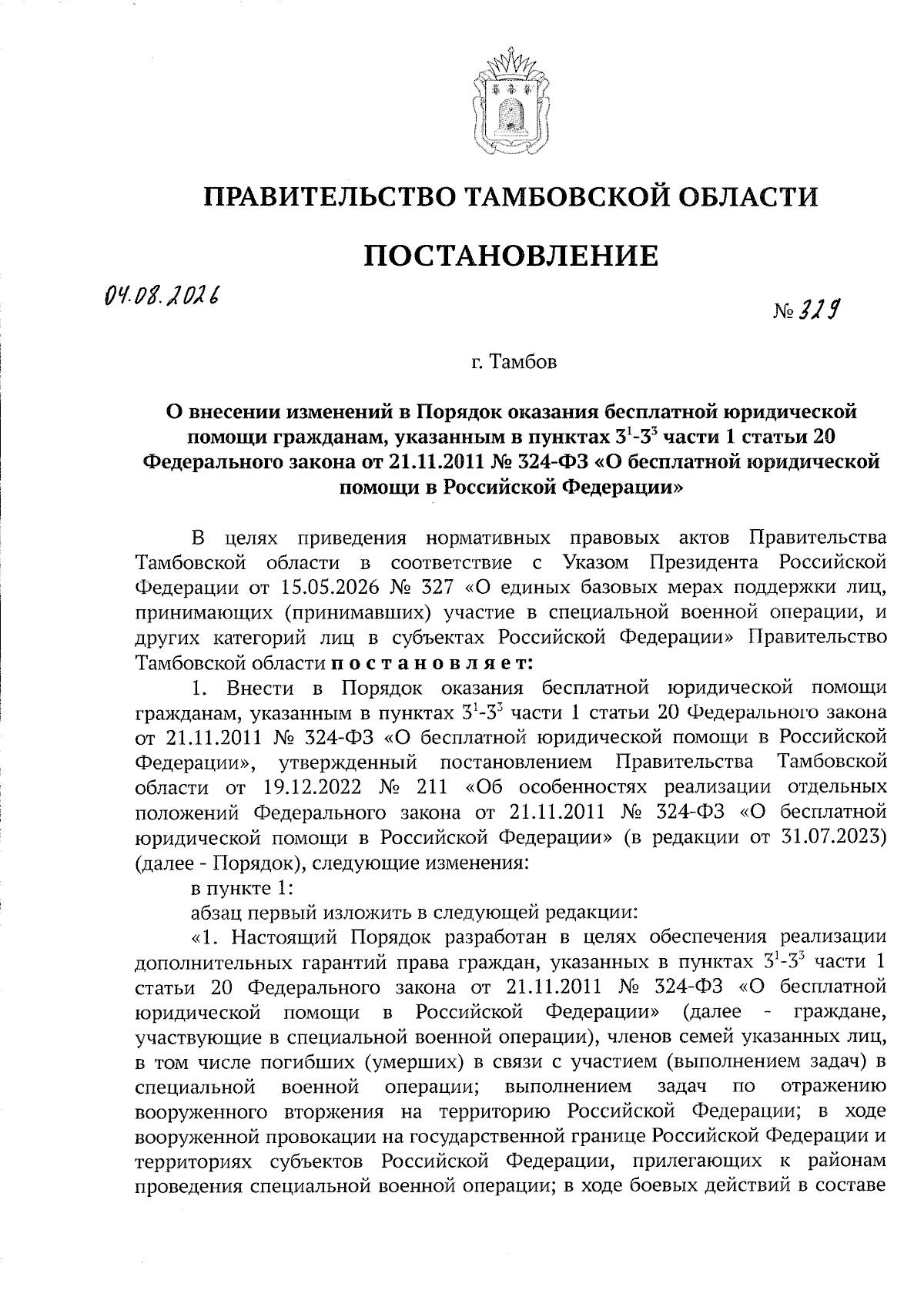 ПРАВИТЕЛЬСТВО ТАМБОВСКОЙ ОБЛАСТИ

ПОСТАНОВЛЕНИЕ

04.08.2026

№ 329

г. Тамбов

О внесении изменений в Порядок оказания бесплатной юридической помощи гражданам, указанным в пунктах $3^1$-$3^3$ части 1 статьи 20 Федерального закона от 21.11.2011 № 324-ФЗ «О бесплатной юридической помощи в Российской Федерации»

В целях приведения нормативных правовых актов Правительства Тамбовской области в соответствие с Указом Президента Российской Федерации от 15.05.2026 № 327 «О единых базовых мерах поддержки лиц, принимающих (принимавших) участие в специальной военной операции, и других категорий лиц в субъектах Российской Федерации» Правительство Тамбовской области постановляет:

1. Внести в Порядок оказания бесплатной юридической помощи гражданам, указанным в пунктах $3^1$-$3^3$ части 1 статьи 20 Федерального закона от 21.11.2011 № 324-ФЗ «О бесплатной юридической помощи в Российской Федерации», утвержденный постановлением Правительства Тамбовской области от 19.12.2022 № 211 «Об особенностях реализации отдельных положений Федерального закона от 21.11.2011 № 324-ФЗ «О бесплатной юридической помощи в Российской Федерации» (в редакции от 31.07.2023) (далее - Порядок), следующие изменения:

в пункте 1:

абзац первый изложить в следующей редакции:

«1. Настоящий Порядок разработан в целях обеспечения реализации дополнительных гарантий права граждан, указанных в пунктах $3^1$-$3^3$ части 1 статьи 20 Федерального закона от 21.11.2011 № 324-ФЗ «О бесплатной юридической помощи в Российской Федерации» (далее - граждане, участвующие в специальной военной операции), членов семей указанных лиц, в том числе погибших (умерших) в связи с участием (выполнением задач) в специальной военной операции; выполнением задач по отражению вооруженного вторжения на территорию Российской Федерации; в ходе вооруженной провокации на государственной границе Российской Федерации и территориях субъектов Российской Федерации, прилегающих к районам проведения специальной военной операции; в ходе боевых действий в составе